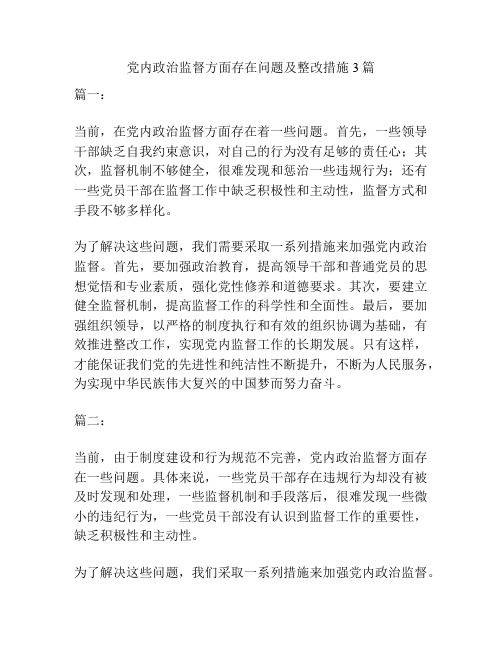 党内政治监督方面存在问题及整改措施 3 篇

篇一：

当前，在党内政治监督方面存在着一些问题。首先，一些领导干部缺乏自我约束意识，对自己的行为没有足够的责任心；其次，监督机制不够健全，很难发现和惩治一些违规行为；还有一些党员干部在监督工作中缺乏积极性和主动性，监督方式和手段不够多样化。

为了解决这些问题，我们需要采取一系列措施来加强党内政治监督。首先，要加强政治教育，提高领导干部和普通党员的思想觉悟和专业素质，强化党性修养和道德要求。其次，要建立健全监督机制，提高监督工作的科学性和全面性。最后，要加强组织领导，以严格的制度执行和有效的组织协调为基础，有效推进整改工作，实现党内监督工作的长期发展。只有这样，才能保证我们党的先进性和纯洁性不断提升，不断为人民服务，为实现中华民族伟大复兴的中国梦而努力奋斗。

篇二：

当前，由于制度建设和行为规范不完善，党内政治监督方面存在一些问题。具体来说，一些党员干部存在违规行为却没有被及时发现和处理，一些监督机制和手段落后，很难发现一些微小的违纪行为，一些党员干部没有认识到监督工作的重要性，缺乏积极性和主动性。

为了解决这些问题，我们采取一系列措施来加强党内政治监督。